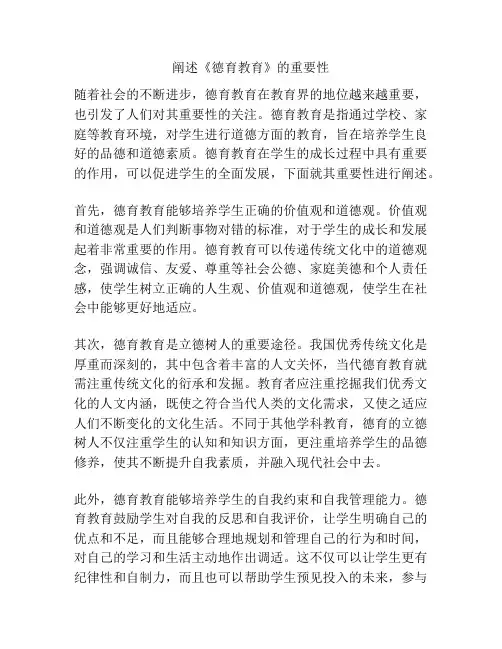 阐述《德育教育》的重要性

随着社会的不断进步，德育教育在教育界的地位越来越重要，也引发了人们对其重要性的关注。德育教育是指通过学校、家庭等教育环境，对学生进行道德方面的教育，旨在培养学生良好的品德和道德素质。德育教育在学生的成长过程中具有重要的作用，可以促进学生的全面发展，下面就其重要性进行阐述。

首先，德育教育能够培养学生正确的价值观和道德观。价值观和道德观是人们判断事物对错的标准，对于学生的成长和发展起着非常重要的作用。德育教育可以传递传统文化中的道德观念，强调诚信、友爱、尊重等社会公德、家庭美德和个人责任感，使学生树立正确的人生观、价值观和道德观，使学生在社会中能够更好地适应。

其次，德育教育是立德树人的重要途径。我国优秀传统文化是厚重而深刻的，其中包含着丰富的人文关怀，当代德育教育就需注重传统文化的衍承和发掘。教育者应注重挖掘我们优秀文化的人文内涵，既使之符合当代人类的文化需求，又使之适应人们不断变化的文化生活。不同于其他学科教育，德育的立德树人不仅注重学生的认知和知识方面，更注重培养学生的品德修养，使其不断提升自我素质，并融入现代社会中去。

此外，德育教育能够培养学生的自我约束和自我管理能力。德育教育鼓励学生对自我的反思和自我评价，让学生明确自己的优点和不足，而且能够合理地规划和管理自己的行为和时间，对自己的学习和生活主动地作出调适。这不仅可以让学生更有纪律性和自制力，而且也可以帮助学生预见投入的未来，参与